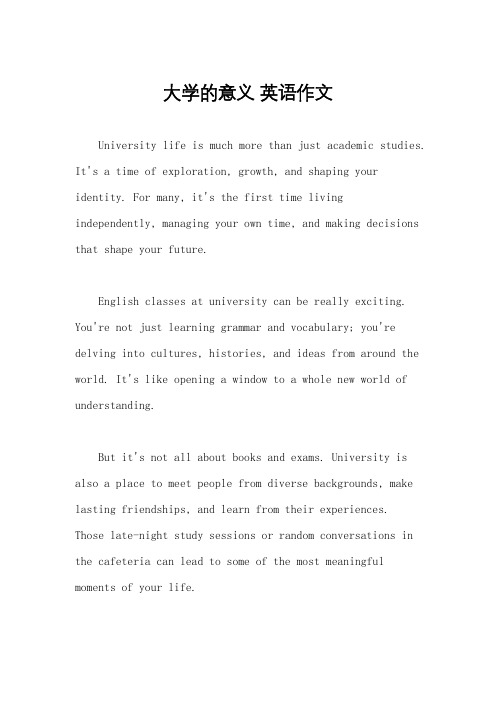 大学的意义 英语作文

University life is much more than just academic studies. It's a time of exploration, growth, and shaping your identity. For many, it's the first time living independently, managing your own time, and making decisions that shape your future.

English classes at university can be really exciting. You're not just learning grammar and vocabulary; you're delving into cultures, histories, and ideas from around the world. It's like opening a window to a whole new world of understanding.

But it's not all about books and exams. University is also a place to meet people from diverse backgrounds, make lasting friendships, and learn from their experiences. Those late-night study sessions or random conversations in the cafeteria can lead to some of the most meaningful moments of your life.